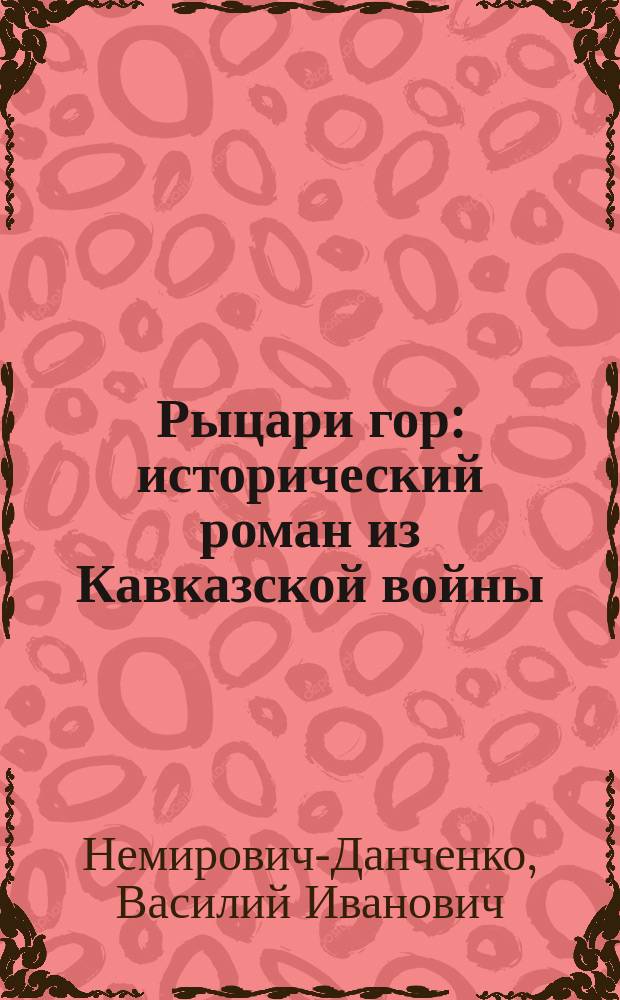 Рыцари гор: исторический роман из Кавказской войны

Немирович-Данченко, Василий Иванович